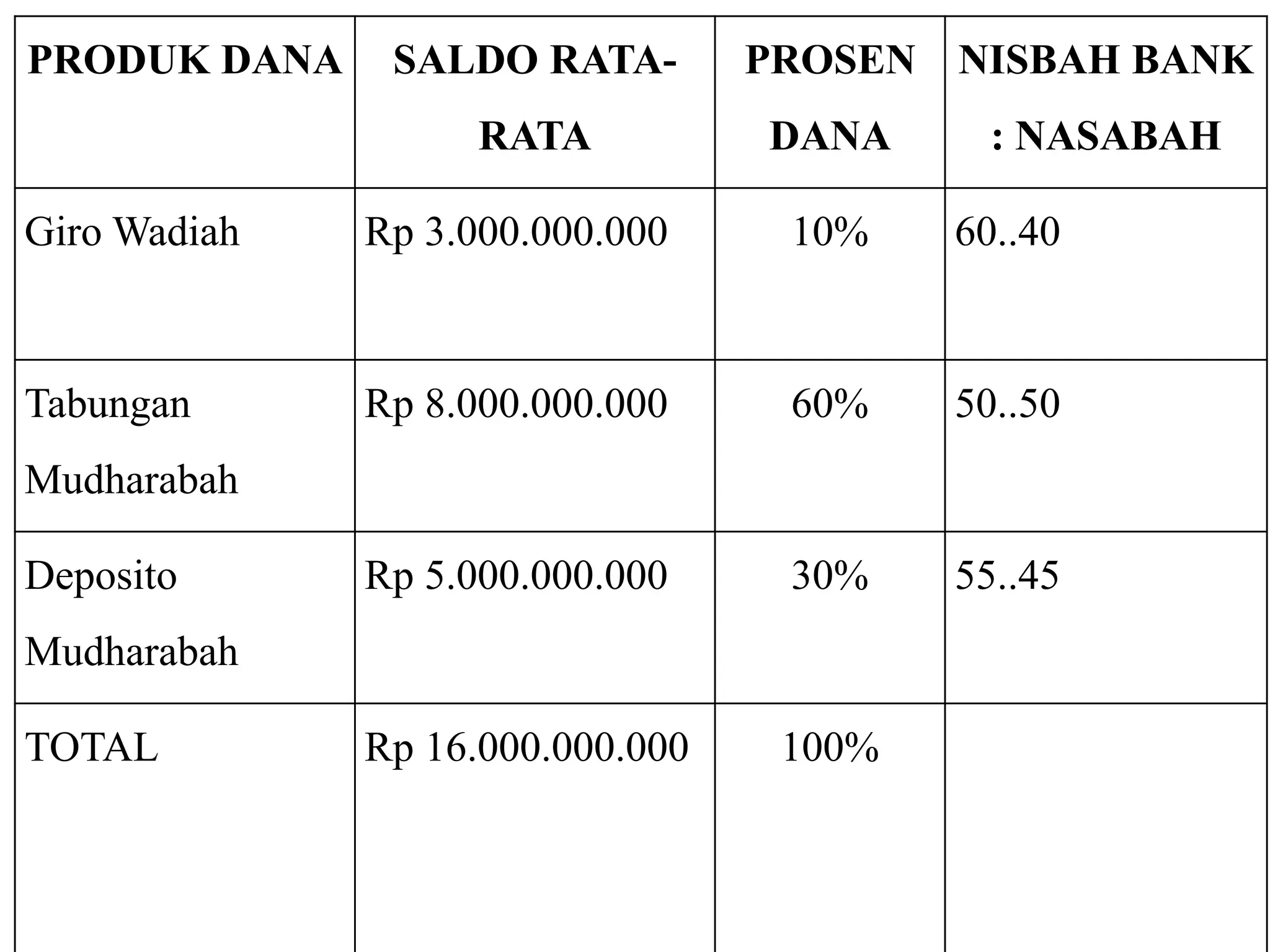 | PRODUK DANA | SALDO RATA-RATA | PROSEN DANA | NISBAH BANK : NASABAH |
|---|---|---|---|
| Giro Wadiah | Rp 3.000.000.000 | 10% | 60..40 |
| Tabungan Mudharabah | Rp 8.000.000.000 | 60% | 50..50 |
| Deposito Mudharabah | Rp 5.000.000.000 | 30% | 55..45 |
| TOTAL | Rp 16.000.000.000 | 100% | |